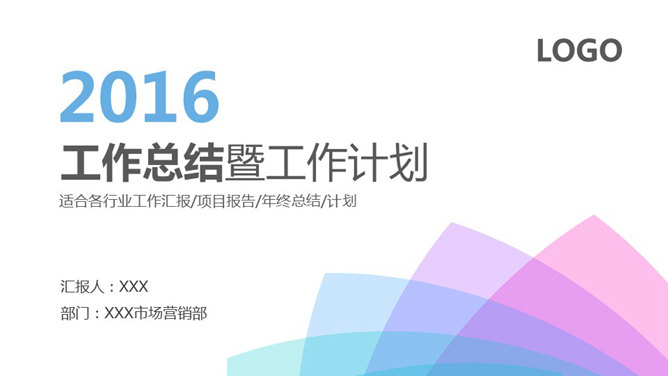 LOGO

2016

工作总结暨工作计划

适合各行业工作汇报/项目报告/年终总结/计划

汇报人：XXX

部门：XXX市场营销部